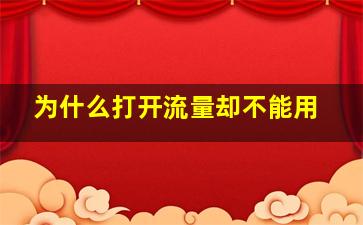 为什么打开流量却不能用